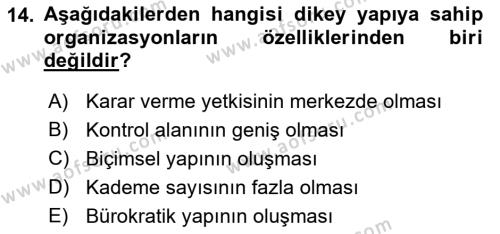 14. Aşağıdakilerden hangisi dikey yapıya sahip organizasyonların özelliklerinden biri değildir?

A) Karar verme yetkisinin merkezde olması
B) Kontrol alanının geniş olması
C) Biçimsel yapının oluşması
D) Kademe sayısının fazla olması
E) Bürokratik yapının oluşması

www.aofsoru.com